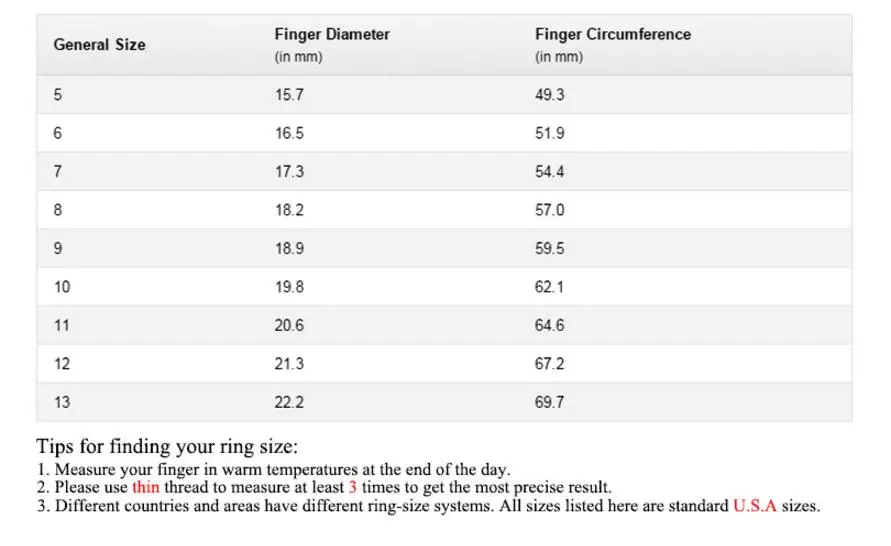 | General Size | Finger Diameter (in mm) | Finger Circumference (in mm) |
|---|---|---|
| 5 | 15.7 | 49.3 |
| 6 | 16.5 | 51.9 |
| 7 | 17.3 | 54.4 |
| 8 | 18.2 | 57.0 |
| 9 | 18.9 | 59.5 |
| 10 | 19.8 | 62.1 |
| 11 | 20.6 | 64.6 |
| 12 | 21.3 | 67.2 |
| 13 | 22.2 | 69.7 |

Tips for finding your ring size:
1. Measure your finger in warm temperatures at the end of the day.
2. Please use thin thread to measure at least 3 times to get the most precise result.
3. Different countries and areas have different ring-size systems. All sizes listed here are standard U.S.A sizes.